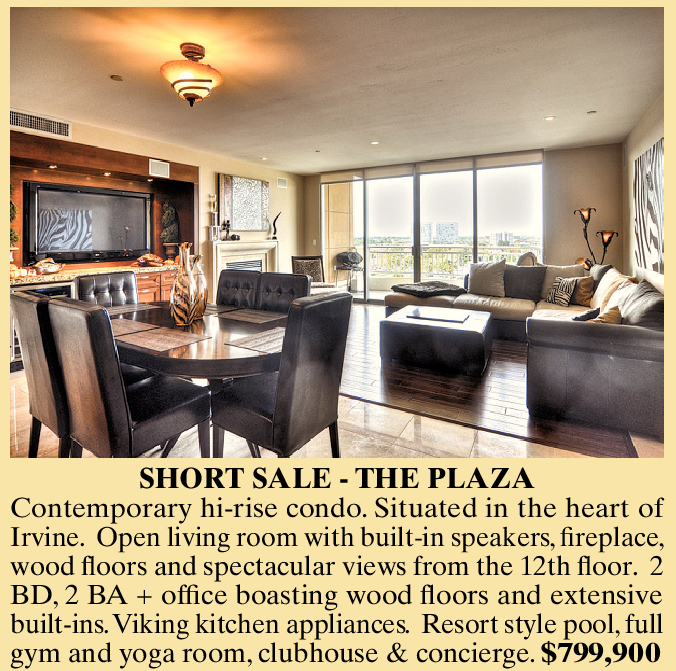 SHORT SALE - THE PLAZA

Contemporary hi-rise condo. Situated in the heart of Irvine. Open living room with built-in speakers, fireplace, wood floors and spectacular views from the 12th floor. 2 BD, 2 BA + office boasting wood floors and extensive built-ins. Viking kitchen appliances. Resort style pool, full gym and yoga room, clubhouse & concierge. $799,900